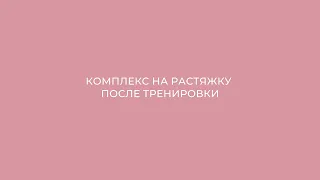 КОМПЛЕКС НА РАСТЯЖКУ
ПОСЛЕ ТРЕНИРОВКИ